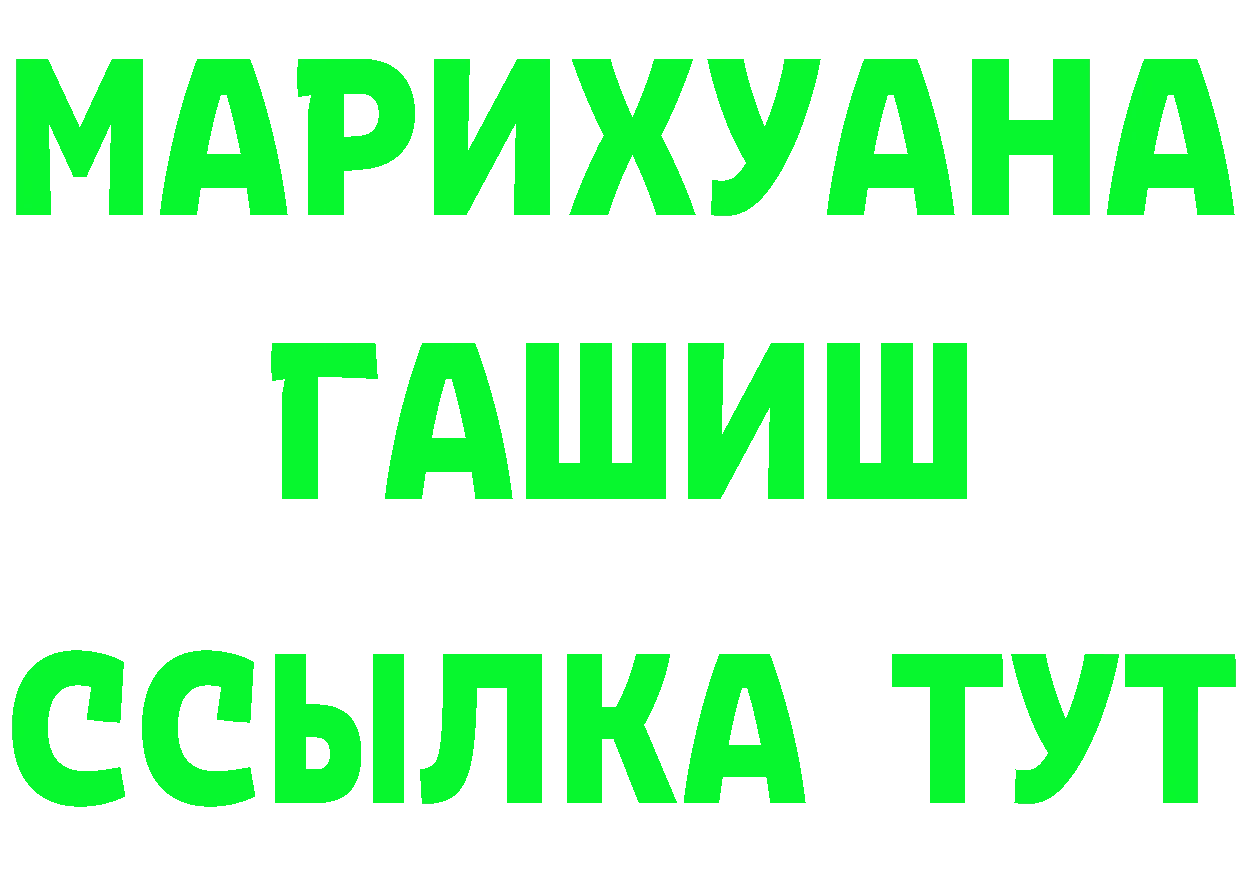 МАРИХУАНА
ГАШИШ
ССЫЛКА ТУТ